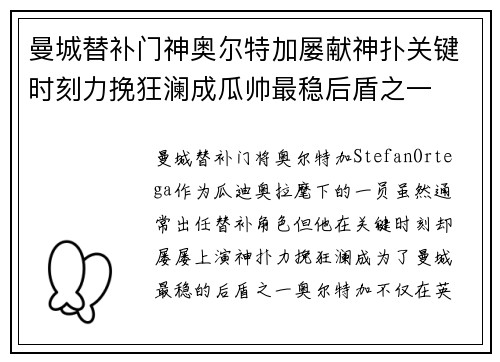 曼城替补门神奥尔特加屡献神扑关键时刻力挽狂澜成瓜帅最稳后盾之一

曼城替补门将奥尔特加StefanOrtega作为瓜迪奥拉麾下的一员虽然通常出任替补角色但他在关键时刻却屡屡上演神扑力挽狂澜成为了曼城最稳的后盾之一奥尔特加不仅在英